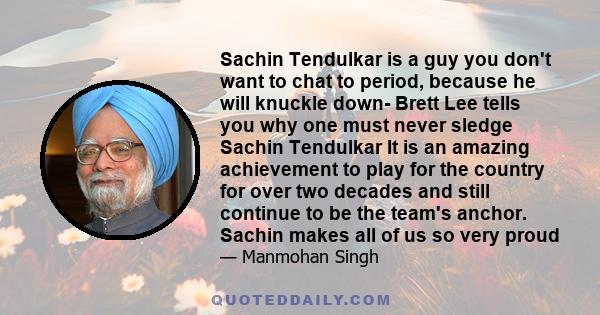 Sachin Tendulkar is a guy you don't want to chat to period, because he will knuckle down- Brett Lee tells you why one must never sledge Sachin Tendulkar It is an amazing achievement to play for the country for over two decades and still continue to be the team's anchor. Sachin makes all of us so very proud

— Manmohan Singh

QUOTEDDAILY.COM